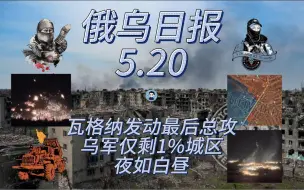 俄乌日报
5.20

瓦格纳发动最后总攻
乌军仅剩1%城区
夜如白昼